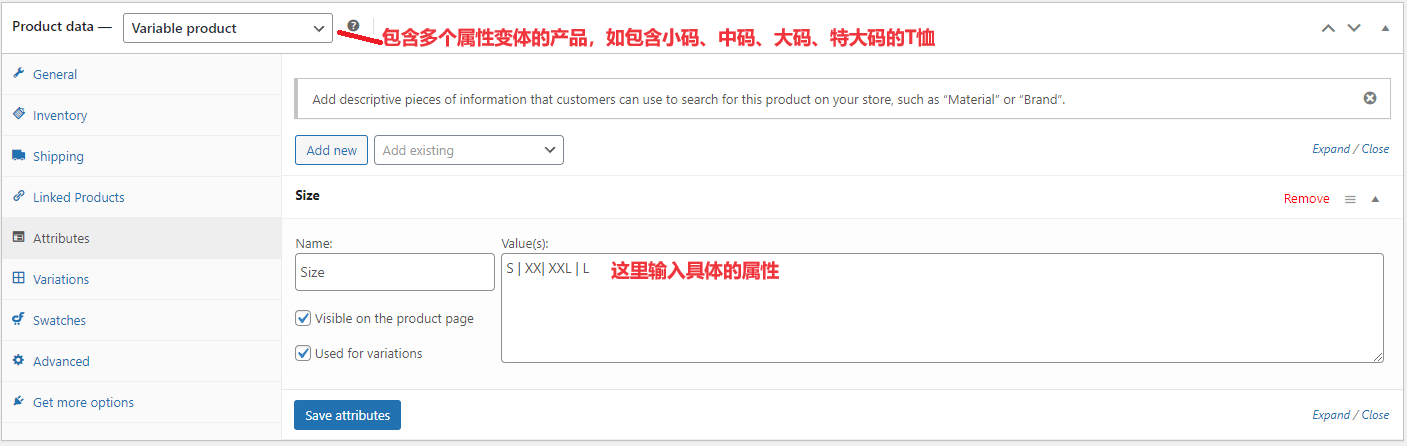 Product data — Variable product

包含多个属性变体的产品，如包含小码、中码、大码、特大码的T恤

General
Inventory
Shipping
Linked Products
Attributes
Variations
Swatches
Advanced
Get more options

Add descriptive pieces of information that customers can use to search for this product on your store, such as "Material" or "Brand".

Add new
Add existing
Expand / Close

Size
Remove

Name:
Size
Visible on the product page
Used for variations

Value(s):
S | XX| XXL | L
这里输入具体的属性

Save attributes
Expand / Close